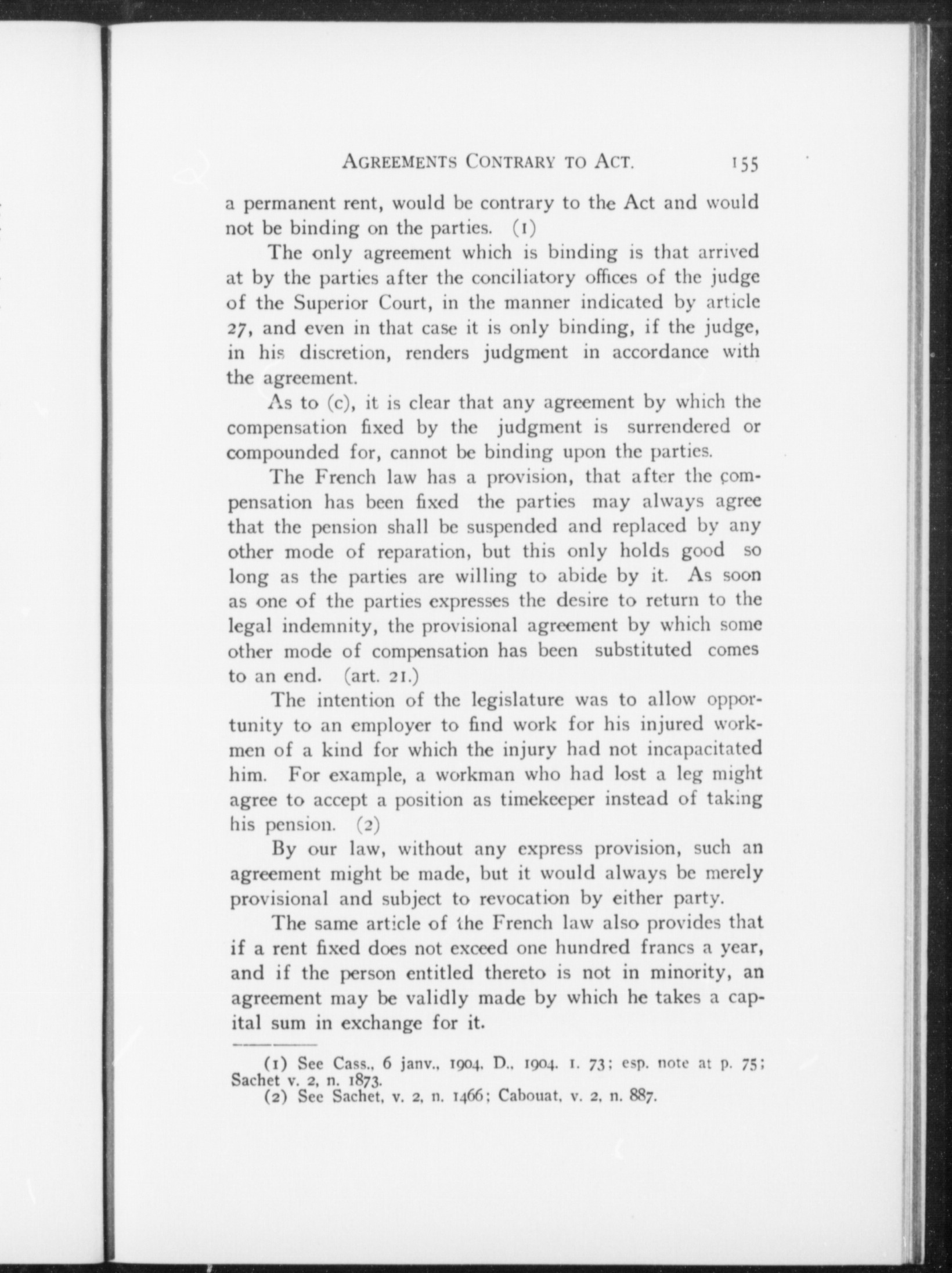 AGREEMENTS CONTRARY TO ACT. 155

a permanent rent, would be contrary to the Act and would not be binding on the parties. (1)

The only agreement which is binding is that arrived at by the parties after the conciliatory offices of the judge of the Superior Court, in the manner indicated by article 27, and even in that case it is only binding, if the judge, in his discretion, renders judgment in accordance with the agreement.

As to (c), it is clear that any agreement by which the compensation fixed by the judgment is surrendered or compounded for, cannot be binding upon the parties.

The French law has a provision, that after the compensation has been fixed the parties may always agree that the pension shall be suspended and replaced by any other mode of reparation, but this only holds good so long as the parties are willing to abide by it. As soon as one of the parties expresses the desire to return to the legal indemnity, the provisional agreement by which some other mode of compensation has been substituted comes to an end. (art. 21.)

The intention of the legislature was to allow opportunity to an employer to find work for his injured workmen of a kind for which the injury had not incapacitated him. For example, a workman who had lost a leg might agree to accept a position as timekeeper instead of taking his pension. (2)

By our law, without any express provision, such an agreement might be made, but it would always be merely provisional and subject to revocation by either party.

The same article of the French law also provides that if a rent fixed does not exceed one hundred francs a year, and if the person entitled thereto is not in minority, an agreement may be validly made by which he takes a capital sum in exchange for it.

(1) See Cass., 6 janv., 1904. D., 1904. 1. 73; esp. note at p. 75; Sachet v. 2, n. 1873.
(2) See Sachet, v. 2, n. 1466; Cabouat, v. 2, n. 887.